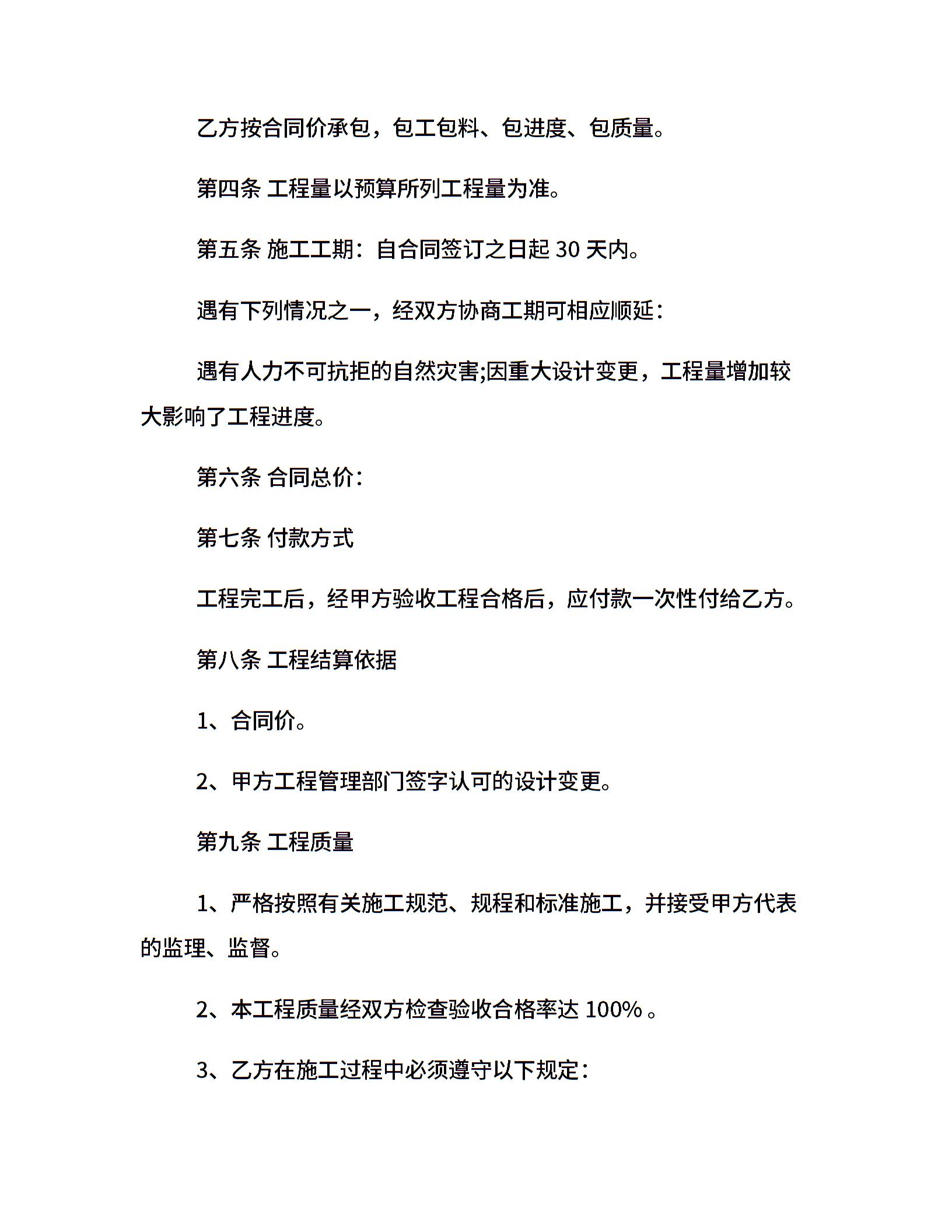 乙方按合同价承包，包工包料、包进度、包质量。

第四条 工程量以预算所列工程量为准。

第五条 施工工期：自合同签订之日起 30 天内。

遇有下列情况之一，经双方协商工期可相应顺延：

遇有人力不可抗拒的自然灾害;因重大设计变更，工程量增加较大影响了工程进度。

第六条 合同总价：

第七条 付款方式

工程完工后，经甲方验收工程合格后，应付款一次性付给乙方。

第八条 工程结算依据

1、合同价。

2、甲方工程管理部门签字认可的设计变更。

第九条 工程质量

1、严格按照有关施工规范、规程和标准施工，并接受甲方代表的监理、监督。

2、本工程质量经双方检查验收合格率达 100%。

3、乙方在施工过程中必须遵守以下规定：